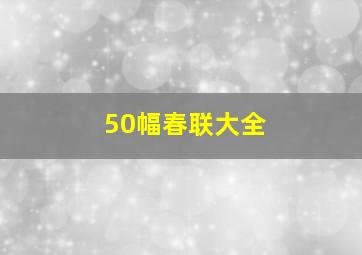 50幅春联大全